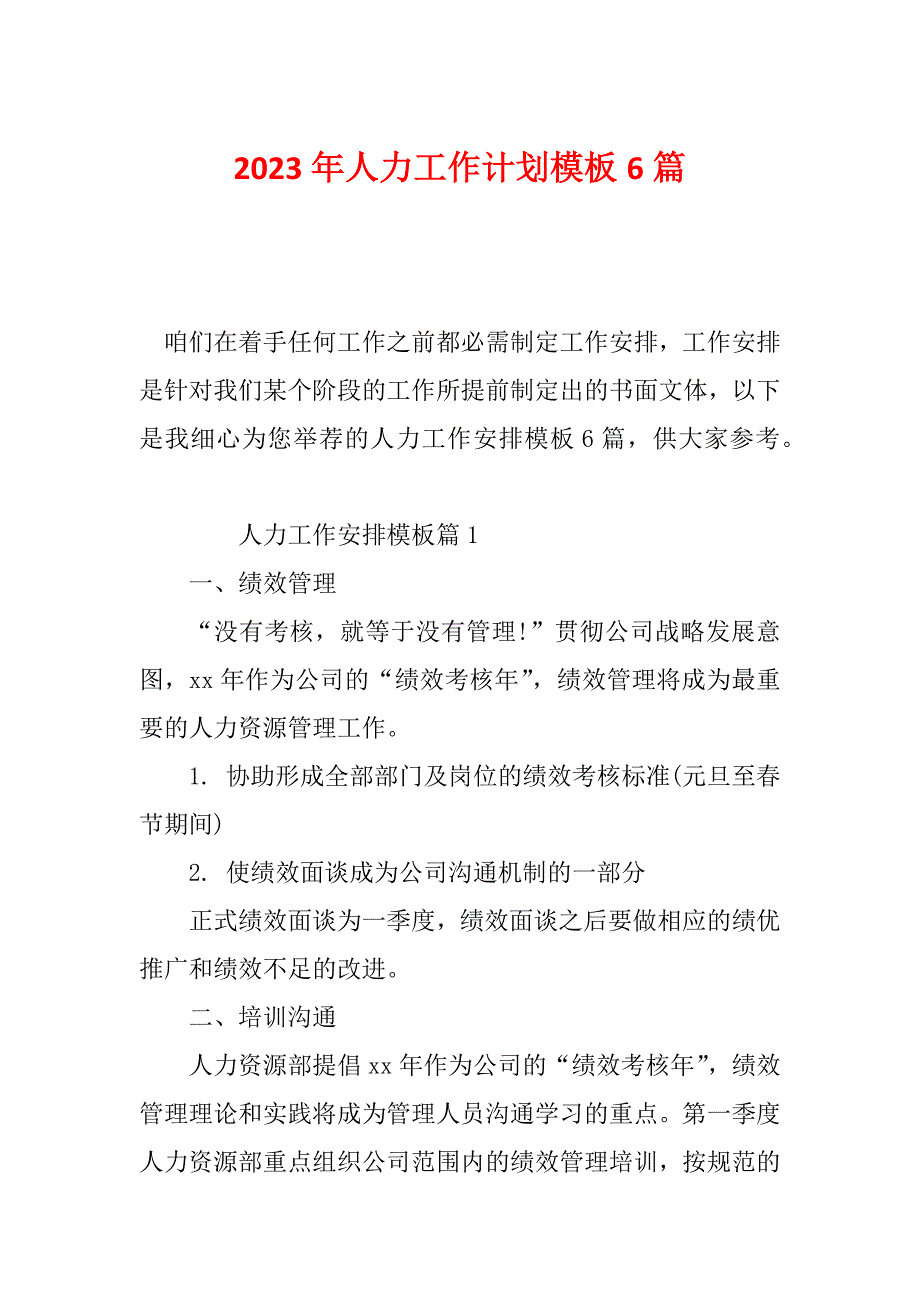 2023年人力工作计划模板6篇

咱们在着手任何工作之前都必需制定工作安排，工作安排是针对我们某个阶段的工作所提前制定出的书面文体，以下是我细心为您举荐的人力工作安排模板6篇，供大家参考。

人力工作安排模板篇1

一、绩效管理

“没有考核，就等于没有管理!”贯彻公司战略发展意图，xx年作为公司的“绩效考核年”，绩效管理将成为最重要的人力资源管理工作。

1. 协助形成全部部门及岗位的绩效考核标准(元旦至春节期间)

2. 使绩效面谈成为公司沟通机制的一部分

正式绩效面谈为一季度，绩效面谈之后要做相应的绩优推广和绩效不足的改进。

二、培训沟通

人力资源部提倡xx年作为公司的“绩效考核年”，绩效管理理论和实践将成为管理人员沟通学习的重点。第一季度人力资源部重点组织公司范围内的绩效管理培训，按规范的